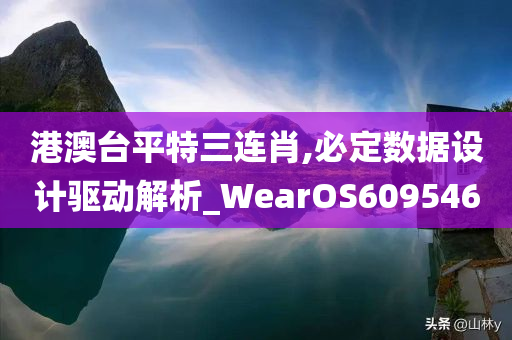 港澳台平特三连肖,必定数据设计驱动解析_WearOS609546

头条 @山林y